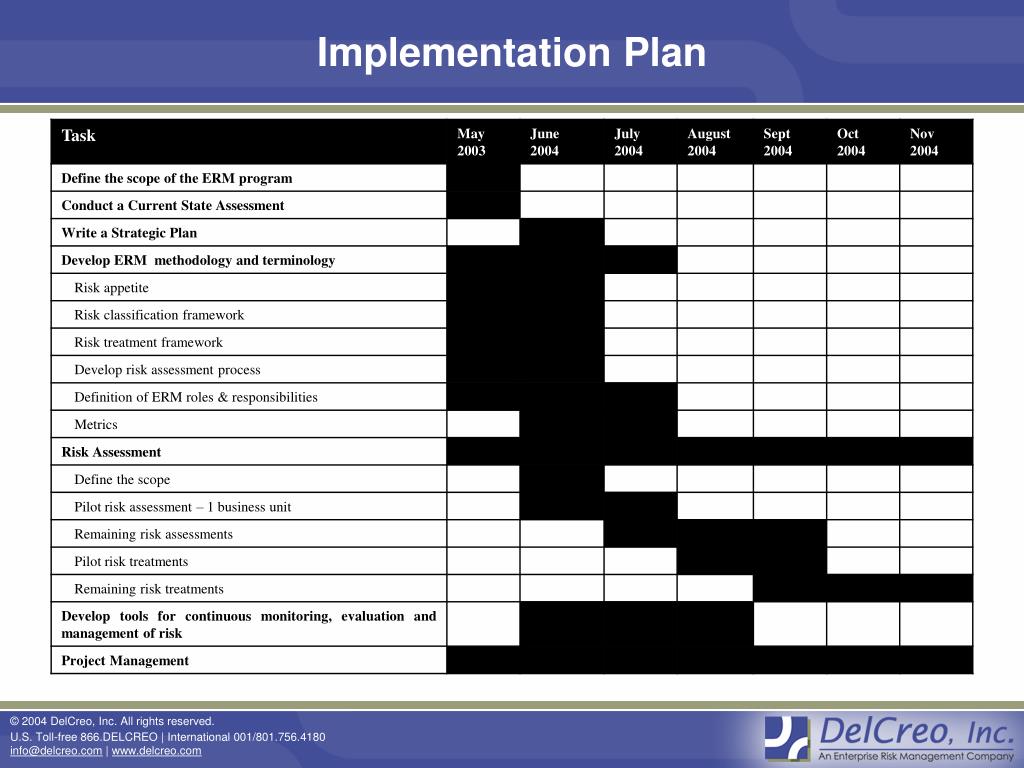 Implementation Plan

| Task | May 2003 | June 2004 | July 2004 | August 2004 | Sept 2004 | Oct 2004 | Nov 2004 |
|---|---|---|---|---|---|---|---|
| Define the scope of the ERM program | | | | | | | |
| Conduct a Current State Assessment | | | | | | | |
| Write a Strategic Plan | | | | | | | |
| Develop ERM methodology and terminology | | | | | | | |
| Risk appetite | | | | | | | |
| Risk classification framework | | | | | | | |
| Risk treatment framework | | | | | | | |
| Develop risk assessment process | | | | | | | |
| Definition of ERM roles & responsibilities | | | | | | | |
| Metrics | | | | | | | |
| Risk Assessment | | | | | | | |
| Define the scope | | | | | | | |
| Pilot risk assessment – 1 business unit | | | | | | | |
| Remaining risk assessments | | | | | | | |
| Pilot risk treatments | | | | | | | |
| Remaining risk treatments | | | | | | | |
| Develop tools for continuous monitoring, evaluation and management of risk | | | | | | | |
| Project Management | | | | | | | |

© 2004 DelCreo, Inc. All rights reserved.
U.S. Toll-free 866.DELCREO | International 001/801.756.4180
info@delcreo.com | www.delcreo.com

DelCreo, Inc.
An Enterprise Risk Management Company